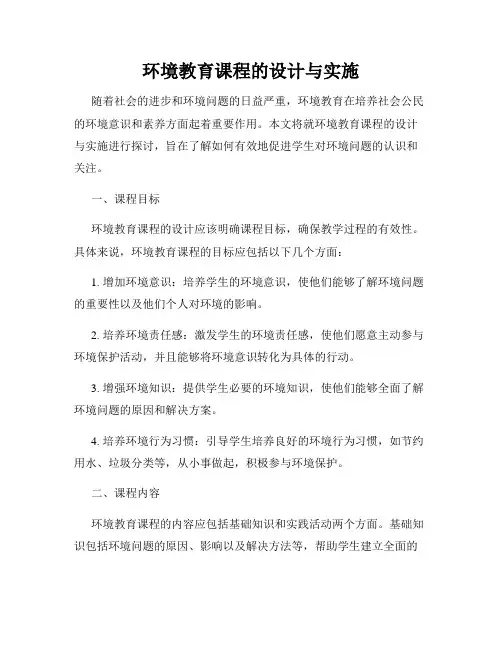 环境教育课程的设计与实施

随着社会的进步和环境问题的日益严重，环境教育在培养社会公民的环境意识和素养方面起着重要作用。本文将就环境教育课程的设计与实施进行探讨，旨在了解如何有效地促进学生对环境问题的认识和关注。

一、课程目标

环境教育课程的设计应该明确课程目标，确保教学过程的有效性。具体来说，环境教育课程的目标应包括以下几个方面：

1. 增加环境意识：培养学生的环境意识，使他们能够了解环境问题的重要性以及他们个人对环境的影响。

2. 培养环境责任感：激发学生的环境责任感，使他们愿意主动参与环境保护活动，并且能够将环境意识转化为具体的行动。

3. 增强环境知识：提供学生必要的环境知识，使他们能够全面了解环境问题的原因和解决方案。

4. 培养环境行为习惯：引导学生培养良好的环境行为习惯，如节约用水、垃圾分类等，从小事做起，积极参与环境保护。

二、课程内容

环境教育课程的内容应包括基础知识和实践活动两个方面。基础知识包括环境问题的原因、影响以及解决方法等，帮助学生建立全面的